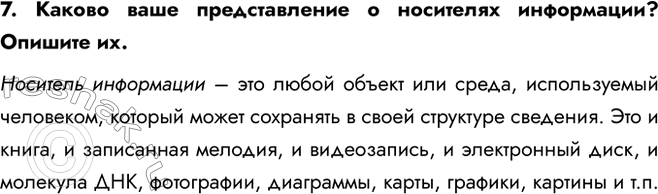 7. Каково ваше представление о носителях информации? Опишите их.

Носитель информации — это любой объект или среда, используемый человеком, который может сохранять в своей структуре сведения. Это и книга, и записанная мелодия, и видеозапись, и электронный диск, и молекула ДНК, фотографии, диаграммы, карты, графики, картины и т.п.

reshak.ru